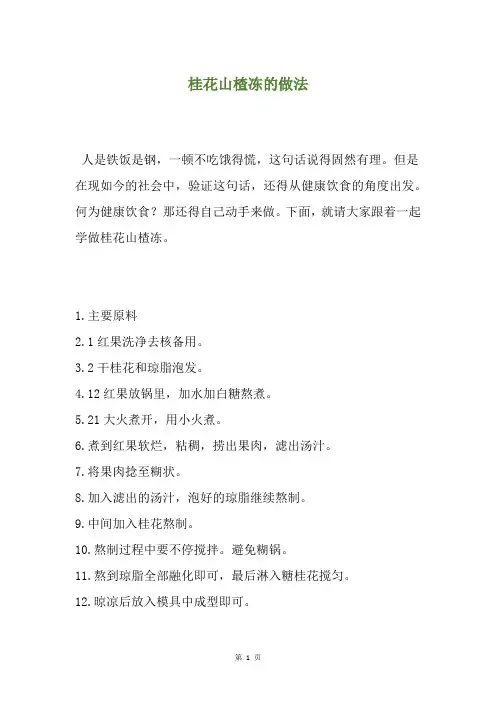 桂花山楂冻的做法

人是铁饭是钢，一顿不吃饿得慌，这句话说得固然有理。但是在现如今的社会中，验证这句话，还得从健康饮食的角度出发。何为健康饮食？那还得自己动手来做。下面，就请大家跟着一起学做桂花山楂冻。

1.主要原料

2.1 红果洗净去核备用。

3.2 干桂花和琼脂泡发。

4.12 红果放锅里，加水加白糖熬煮。

5.21 大火煮开，用小火煮。

6.煮到红果软烂，粘稠，捞出果肉，滤出汤汁。

7.将果肉捻至糊状。

8.加入滤出的汤汁，泡好的琼脂继续熬制。

9.中间加入桂花熬制。

10.熬制过程中要不停搅拌。避免糊锅。

11.熬到琼脂全部融化即可，最后淋入糖桂花搅匀。

12.晾凉后放入模具中成型即可。

第 1 页